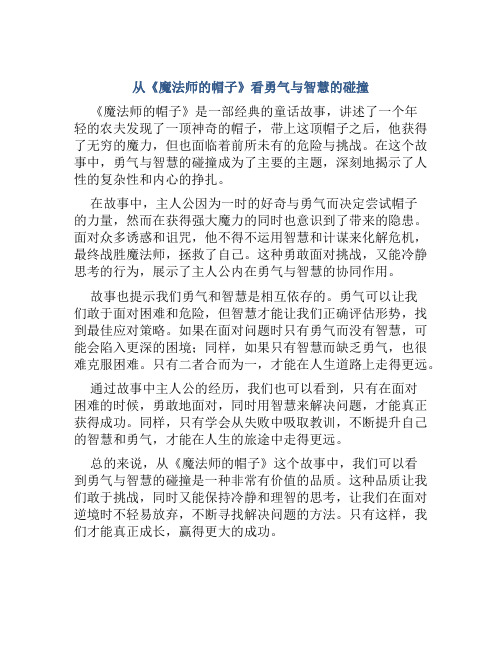 从《魔法师的帽子》看勇气与智慧的碰撞

《魔法师的帽子》是一部经典的童话故事，讲述了一个年轻的农夫发现了一顶神奇的帽子，带上这顶帽子之后，他获得了无穷的魔力，但也面临着前所未有的危险与挑战。在这个故事中，勇气与智慧的碰撞成为了主要的主题，深刻地揭示了人性的复杂性和内心的挣扎。

在故事中，主人公因为一时的好奇与勇气而决定尝试帽子的力量，然而在获得强大魔力的同时也意识到了带来的隐患。面对众多诱惑和诅咒，他不得不运用智慧和计谋来化解危机，最终战胜魔法师，拯救了自己。这种勇敢面对挑战，又能冷静思考的行为，展示了主人公内在勇气与智慧的协同作用。

故事也提示我们勇气和智慧是相互依存的。勇气可以让我们敢于面对困难和危险，但智慧才能让我们正确评估形势，找到最佳应对策略。如果在面对问题时只有勇气而没有智慧，可能会陷入更深的困境；同样，如果只有智慧而缺乏勇气，也很难克服困难。只有二者合而为一，才能在人生道路上走得更远。

通过故事中主人公的经历，我们也可以看到，只有在面对困难的时候，勇敢地面对，同时用智慧来解决问题，才能真正获得成功。同样，只有学会从失败中吸取教训，不断提升自己的智慧和勇气，才能在人生的旅途中走得更远。

总的来说，从《魔法师的帽子》这个故事中，我们可以看到勇气与智慧的碰撞是一种非常有价值的品质。这种品质让我们敢于挑战，同时又能保持冷静和理智的思考，让我们在面对逆境时不轻易放弃，不断寻找解决问题的方法。只有这样，我们才能真正成长，赢得更大的成功。